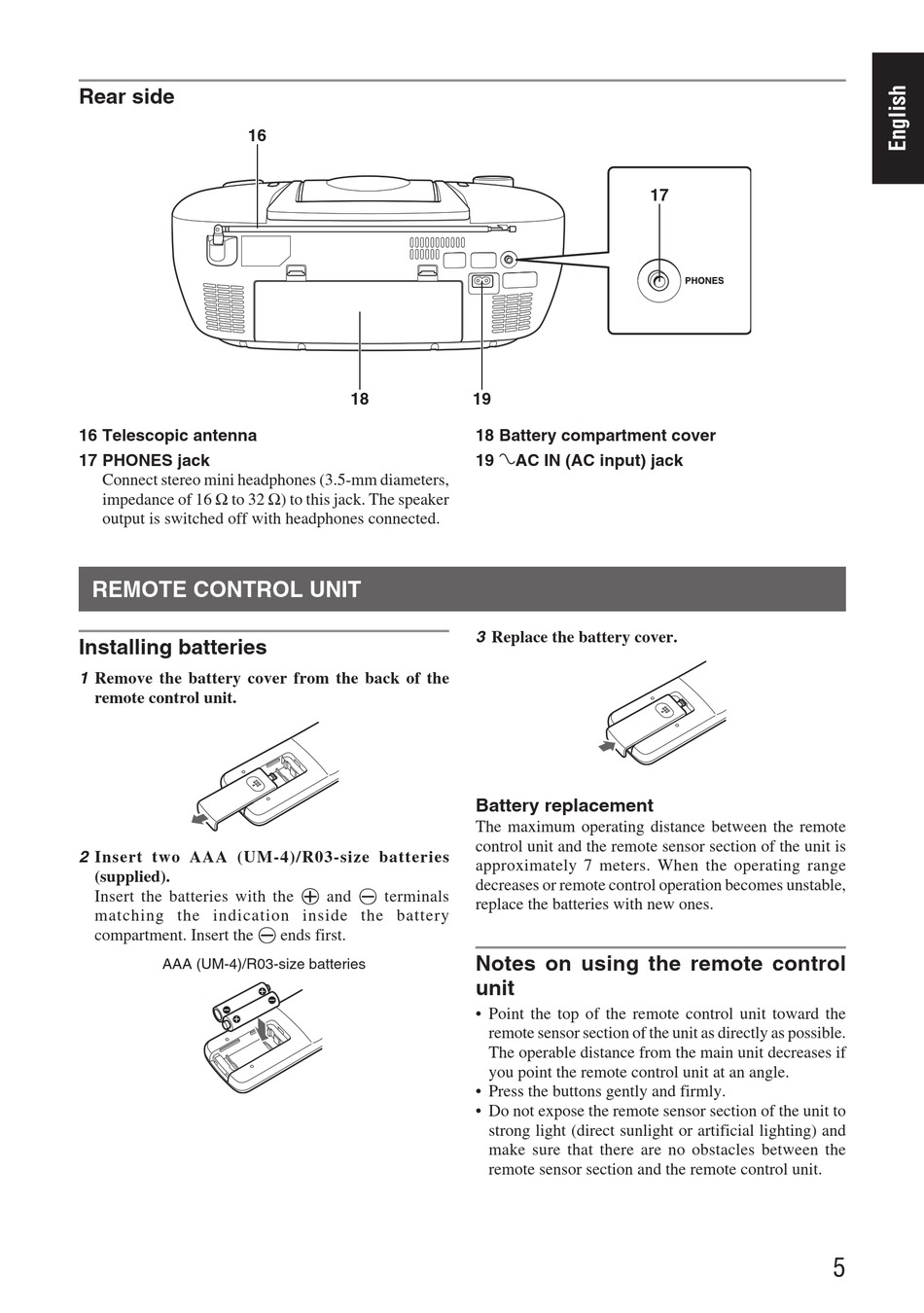 English

Rear side

16

17

PHONES

18

19

16 Telescopic antenna
17 PHONES jack
Connect stereo mini headphones (3.5-mm diameters, impedance of 16 Ω to 32 Ω) to this jack. The speaker output is switched off with headphones connected.

18 Battery compartment cover
19 ∿AC IN (AC input) jack

REMOTE CONTROL UNIT

Installing batteries
1 Remove the battery cover from the back of the remote control unit.

2 Insert two AAA (UM-4)/R03-size batteries (supplied).
Insert the batteries with the ⊕ and ⊖ terminals matching the indication inside the battery compartment. Insert the ⊖ ends first.

AAA (UM-4)/R03-size batteries

3 Replace the battery cover.

Battery replacement
The maximum operating distance between the remote control unit and the remote sensor section of the unit is approximately 7 meters. When the operating range decreases or remote control operation becomes unstable, replace the batteries with new ones.

Notes on using the remote control unit
• Point the top of the remote control unit toward the remote sensor section of the unit as directly as possible. The operable distance from the main unit decreases if you point the remote control unit at an angle.
• Press the buttons gently and firmly.
• Do not expose the remote sensor section of the unit to strong light (direct sunlight or artificial lighting) and make sure that there are no obstacles between the remote sensor section and the remote control unit.

5